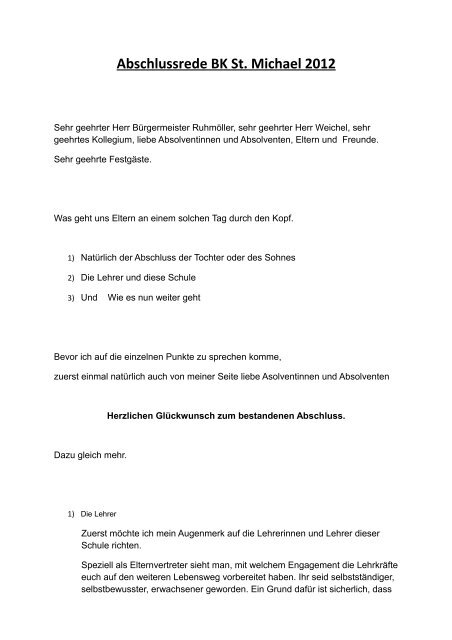 Abschlussrede BK St. Michael 2012

Sehr geehrter Herr Bürgermeister Ruhmöller, sehr geehrter Herr Weichel, sehr geehrtes Kollegium, liebe Absolventinnen und Absolventen, Eltern und Freunde.

Sehr geehrte Festgäste.

Was geht uns Eltern an einem solchen Tag durch den Kopf.

1) Natürlich der Abschluss der Tochter oder des Sohnes
2) Die Lehrer und diese Schule
3) Und Wie es nun weiter geht

Bevor ich auf die einzelnen Punkte zu sprechen komme,
zuerst einmal natürlich auch von meiner Seite liebe Asolventinnen und Absolventen

Herzlichen Glückwunsch zum bestandenen Abschluss.

Dazu gleich mehr.

1) Die Lehrer

Zuerst möchte ich mein Augenmerk auf die Lehrerinnen und Lehrer dieser Schule richten.

Speziell als Elternvertreter sieht man, mit welchem Engagement die Lehrkräfte euch auf den weiteren Lebensweg vorbereitet haben. Ihr seid selbstständiger, selbstbewusster, erwachsener geworden. Ein Grund dafür ist sicherlich, dass